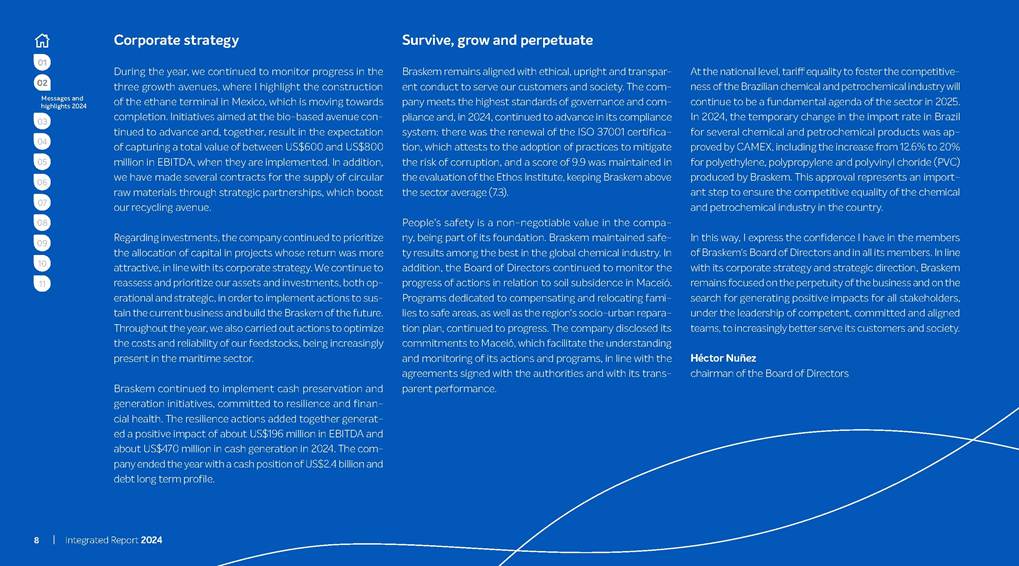 01
02
Messages and highlights 2024
03
04
05
06
07
08
09
10
11

Corporate strategy

During the year, we continued to monitor progress in the three growth avenues, where I highlight the construction of the ethane terminal in Mexico, which is moving towards completion. Initiatives aimed at the bio-based avenue continued to advance and, together, result in the expectation of capturing a total value of between US$600 and US$800 million in EBITDA, when they are implemented. In addition, we have made several contracts for the supply of circular raw materials through strategic partnerships, which boost our recycling avenue.

Regarding investments, the company continued to prioritize the allocation of capital in projects whose return was more attractive, in line with its corporate strategy. We continue to reassess and prioritize our assets and investments, both operational and strategic, in order to implement actions to sustain the current business and build the Braskem of the future. Throughout the year, we also carried out actions to optimize the costs and reliability of our feedstocks, being increasingly present in the maritime sector.

Braskem continued to implement cash preservation and generation initiatives, committed to resilience and financial health. The resilience actions added together generated a positive impact of about US$196 million in EBITDA and about US$470 million in cash generation in 2024. The company ended the year with a cash position of US$2.4 billion and debt long term profile.

Survive, grow and perpetuate

Braskem remains aligned with ethical, upright and transparent conduct to serve our customers and society. The company meets the highest standards of governance and compliance and, in 2024, continued to advance in its compliance system: there was the renewal of the ISO 37001 certification, which attests to the adoption of practices to mitigate the risk of corruption, and a score of 9.9 was maintained in the evaluation of the Ethos Institute, keeping Braskem above the sector average (7.3).

People's safety is a non-negotiable value in the company, being part of its foundation. Braskem maintained safety results among the best in the global chemical industry. In addition, the Board of Directors continued to monitor the progress of actions in relation to soil subsidence in Maceió. Programs dedicated to compensating and relocating families to safe areas, as well as the region's socio-urban reparation plan, continued to progress. The company disclosed its commitments to Maceió, which facilitate the understanding and monitoring of its actions and programs, in line with the agreements signed with the authorities and with its transparent performance.

At the national level, tariff equality to foster the competitiveness of the Brazilian chemical and petrochemical industry will continue to be a fundamental agenda of the sector in 2025. In 2024, the temporary change in the import rate in Brazil for several chemical and petrochemical products was approved by CAMEX, including the increase from 12.6% to 20% for polyethylene, polypropylene and polyvinyl choride (PVC) produced by Braskem. This approval represents an important step to ensure the competitive equality of the chemical and petrochemical industry in the country.

In this way, I express the confidence I have in the members of Braskem's Board of Directors and in all its members. In line with its corporate strategy and strategic direction, Braskem remains focused on the perpetuity of the business and on the search for generating positive impacts for all stakeholders, under the leadership of competent, committed and aligned teams, to increasingly better serve its customers and society.

Héctor Nuñez
chairman of the Board of Directors

8 | Integrated Report 2024